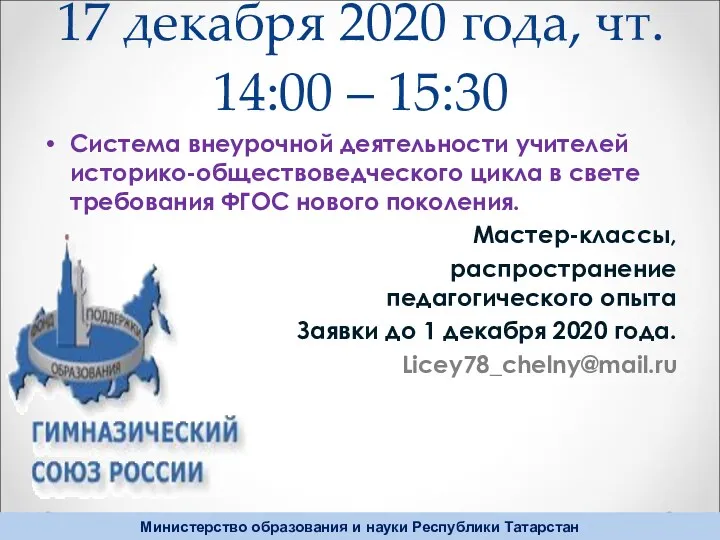 17 декабря 2020 года, чт.
14:00 – 15:30

• Система внеурочной деятельности учителей историко-обществоведческого цикла в свете требования ФГОС нового поколения.

Мастер-классы,
распространение педагогического опыта
Заявки до 1 декабря 2020 года.
Licey78_chelny@mail.ru

ФОНД ПОДДЕРЖКИ ОБРАЗОВАНИЯ

ГИМНАЗИЧЕСКИЙ СОЮЗ РОССИИ

Министерство образования и науки Республики Татарстан